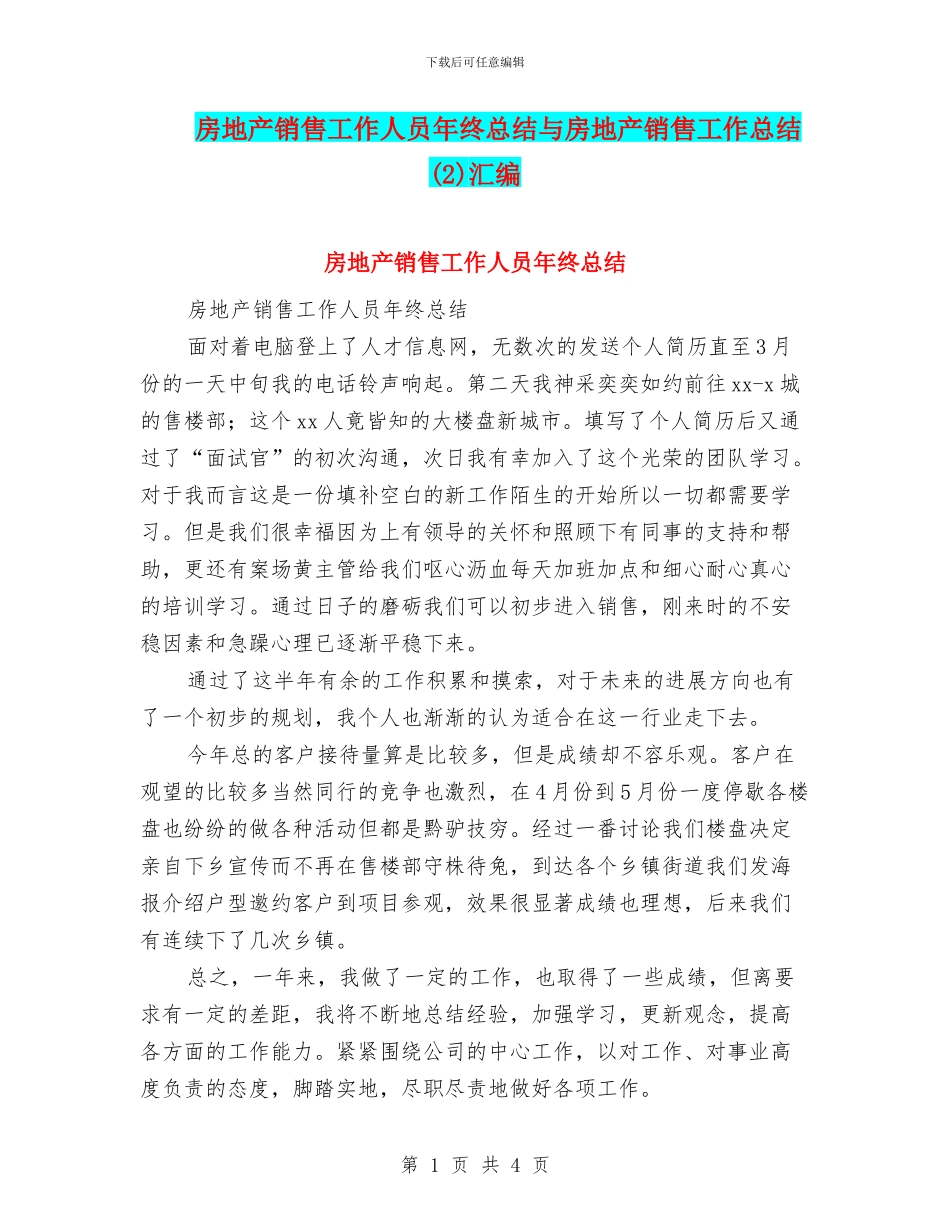 下载后可任意编辑

房地产销售工作人员年终总结与房地产销售工作总结(2)汇编

房地产销售工作人员年终总结

房地产销售工作人员年终总结

面对着电脑登上了人才信息网，无数次的发送个人简历直至3月份的一天中旬我的电话铃声响起。第二天我神采奕奕如约前往xx-x城的售楼部；这个xx人竟皆知的大楼盘新城市。填写了个人简历后又通过了“面试官”的初次沟通，次日我有幸加入了这个光荣的团队学习。对于我而言这是一份填补空白的新工作陌生的开始所以一切都需要学习。但是我们很幸福因为上有领导的关怀和照顾下有同事的支持和帮助，更还有案场黄主管给我们呕心沥血每天加班加点和细心耐心真心的培训学习。通过日子的磨砺我们可以初步进入销售，刚来时的不安稳因素和急躁心理已逐渐平稳下来。

通过了这半年有余的工作积累和摸索，对于未来的进展方向也有了一个初步的规划，我个人也渐渐的认为适合在这一行业走下去。

今年总的客户接待量算是比较多，但是成绩却不容乐观。客户在观望的比较多当然同行的竞争也激烈，在4月份到5月份一度停歇各楼盘也纷纷的做各种活动但都是黔驴技穷。经过一番讨论我们楼盘决定亲自下乡宣传而不再在售楼部守株待兔，到达各个乡镇街道我们发海报介绍户型邀约客户到项目参观，效果很显著成绩也理想，后来我们有连续下了几次乡镇。

总之，一年来，我做了一定的工作，也取得了一些成绩，但离要求有一定的差距，我将不断地总结经验，加强学习，更新观念，提高各方面的工作能力。紧紧围绕公司的中心工作，以对工作、对事业高度负责的态度，脚踏实地，尽职尽责地做好各项工作。

第 1 页 共 4 页